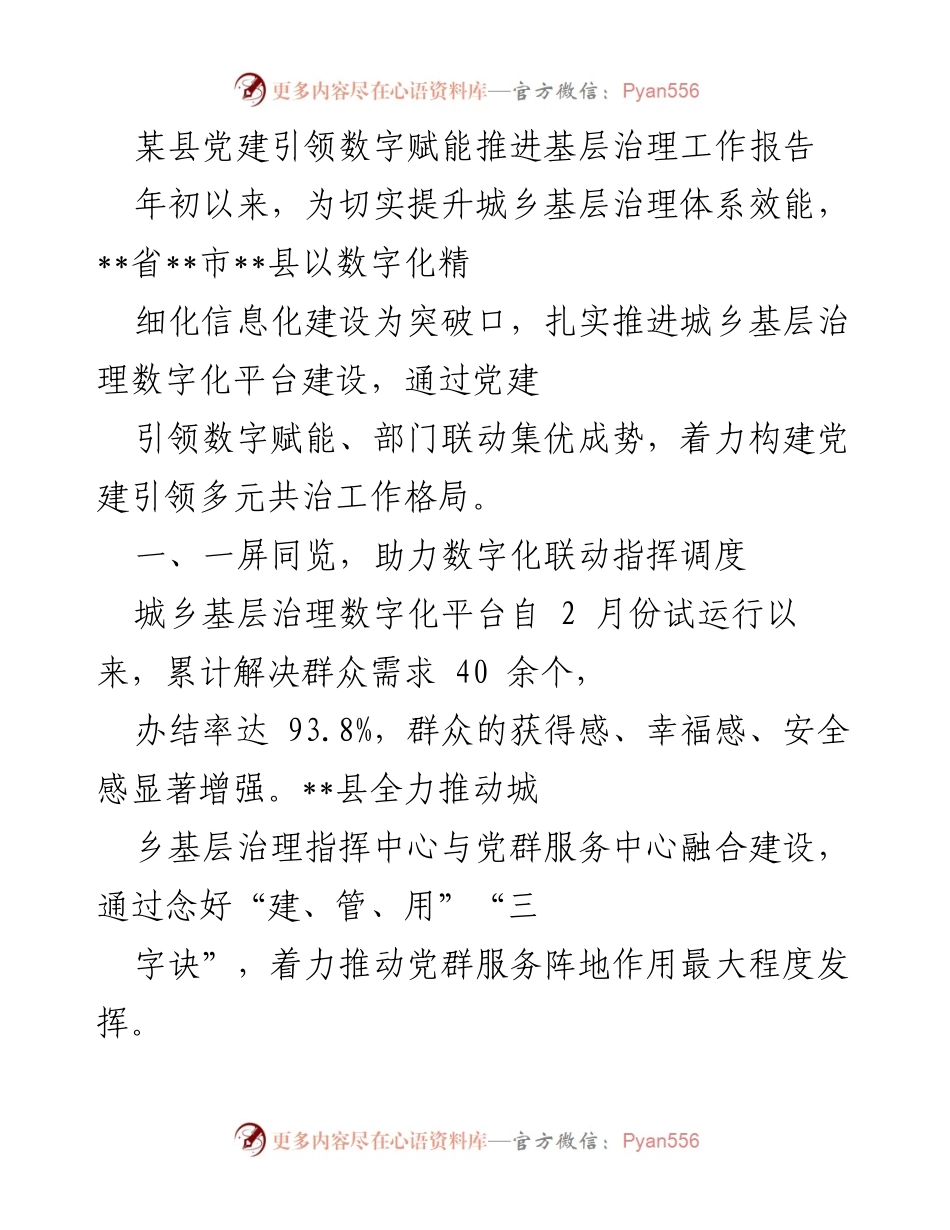 更多内容尽在心语资料库—官方微信：Pyan556

某县党建引领数字赋能推进基层治理工作报告

年初以来，为切实提升城乡基层治理体系效能，**省**市**县以数字化精

细化信息化建设为突破口，扎实推进城乡基层治理数字化平台建设，通过党建

引领数字赋能、部门联动集优成势，着力构建党建引领多元共治工作格局。

一、一屏同览，助力数字化联动指挥调度

城乡基层治理数字化平台自 2 月份试运行以来，累计解决群众需求 40 余个，

办结率达 93.8%，群众的获得感、幸福感、安全感显著增强。**县全力推动城

乡基层治理指挥中心与党群服务中心融合建设，通过念好“建、管、用”“三

字诀”，着力推动党群服务阵地作用最大程度发挥。

更多内容尽在心语资料库—官方微信：Pyan556